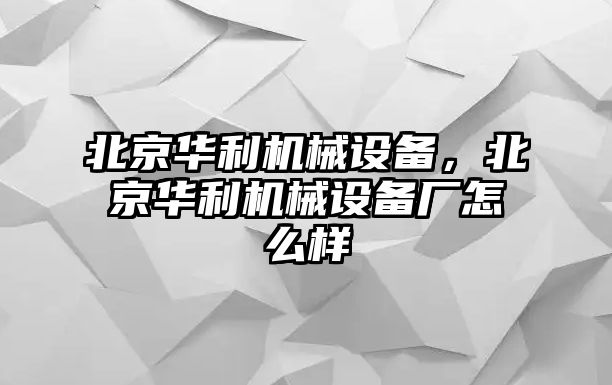 北京华利机械设备，北京华利机械设备厂怎么样